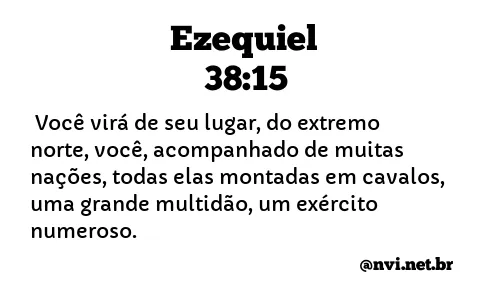 Ezequiel
38:15

Você virá de seu lugar, do extremo norte, você, acompanhado de muitas nações, todas elas montadas em cavalos, uma grande multidão, um exército numeroso.

@nvi.net.br